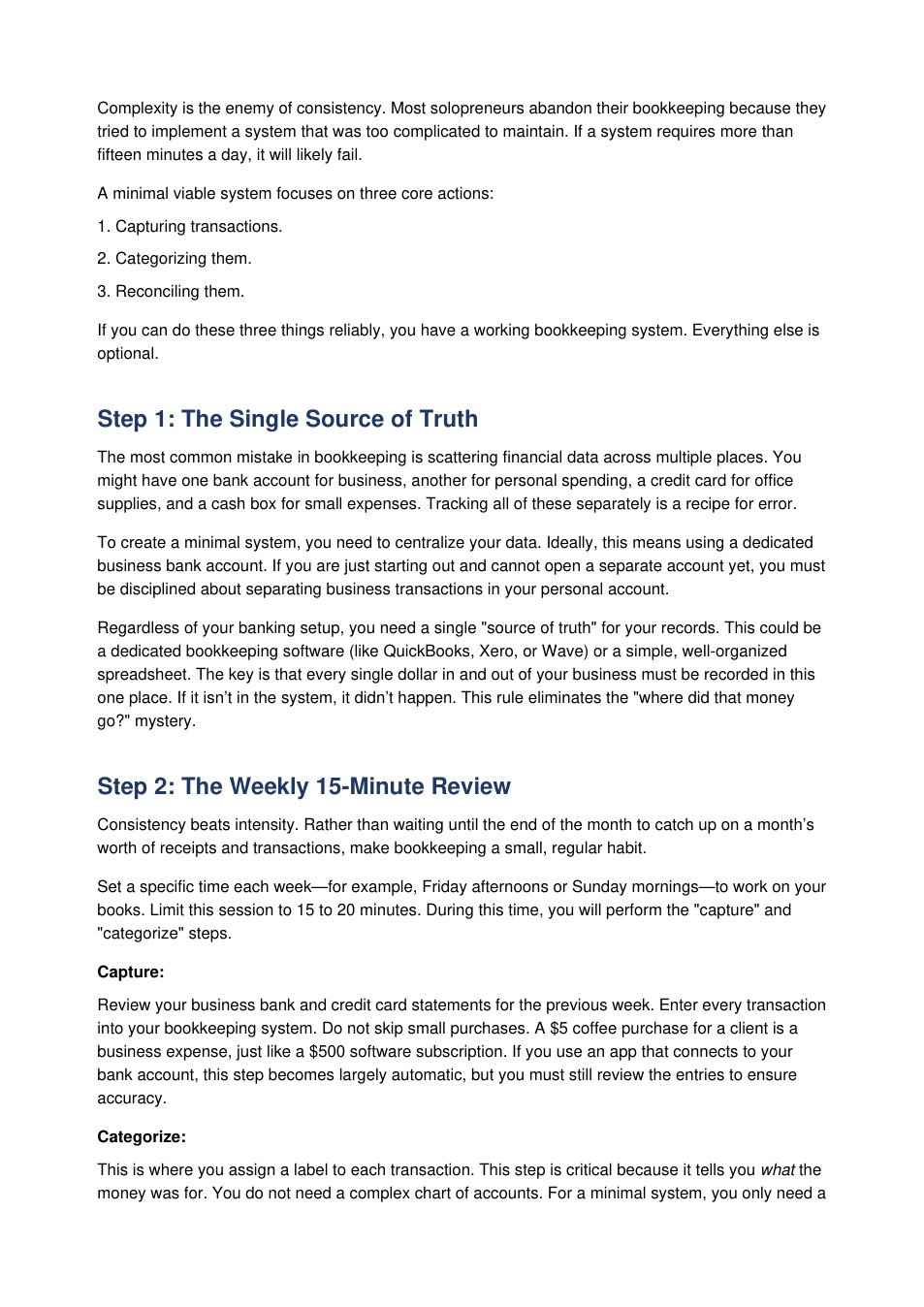 Complexity is the enemy of consistency. Most solopreneurs abandon their bookkeeping because they tried to implement a system that was too complicated to maintain. If a system requires more than fifteen minutes a day, it will likely fail.

A minimal viable system focuses on three core actions:

1. Capturing transactions.

2. Categorizing them.

3. Reconciling them.

If you can do these three things reliably, you have a working bookkeeping system. Everything else is optional.

Step 1: The Single Source of Truth

The most common mistake in bookkeeping is scattering financial data across multiple places. You might have one bank account for business, another for personal spending, a credit card for office supplies, and a cash box for small expenses. Tracking all of these separately is a recipe for error.

To create a minimal system, you need to centralize your data. Ideally, this means using a dedicated business bank account. If you are just starting out and cannot open a separate account yet, you must be disciplined about separating business transactions in your personal account.

Regardless of your banking setup, you need a single "source of truth" for your records. This could be a dedicated bookkeeping software (like QuickBooks, Xero, or Wave) or a simple, well-organized spreadsheet. The key is that every single dollar in and out of your business must be recorded in this one place. If it isn't in the system, it didn't happen. This rule eliminates the "where did that money go?" mystery.

Step 2: The Weekly 15-Minute Review

Consistency beats intensity. Rather than waiting until the end of the month to catch up on a month's worth of receipts and transactions, make bookkeeping a small, regular habit.

Set a specific time each week—for example, Friday afternoons or Sunday mornings—to work on your books. Limit this session to 15 to 20 minutes. During this time, you will perform the "capture" and "categorize" steps.

Capture:

Review your business bank and credit card statements for the previous week. Enter every transaction into your bookkeeping system. Do not skip small purchases. A $5 coffee purchase for a client is a business expense, just like a $500 software subscription. If you use an app that connects to your bank account, this step becomes largely automatic, but you must still review the entries to ensure accuracy.

Categorize:

This is where you assign a label to each transaction. This step is critical because it tells you what the money was for. You do not need a complex chart of accounts. For a minimal system, you only need a